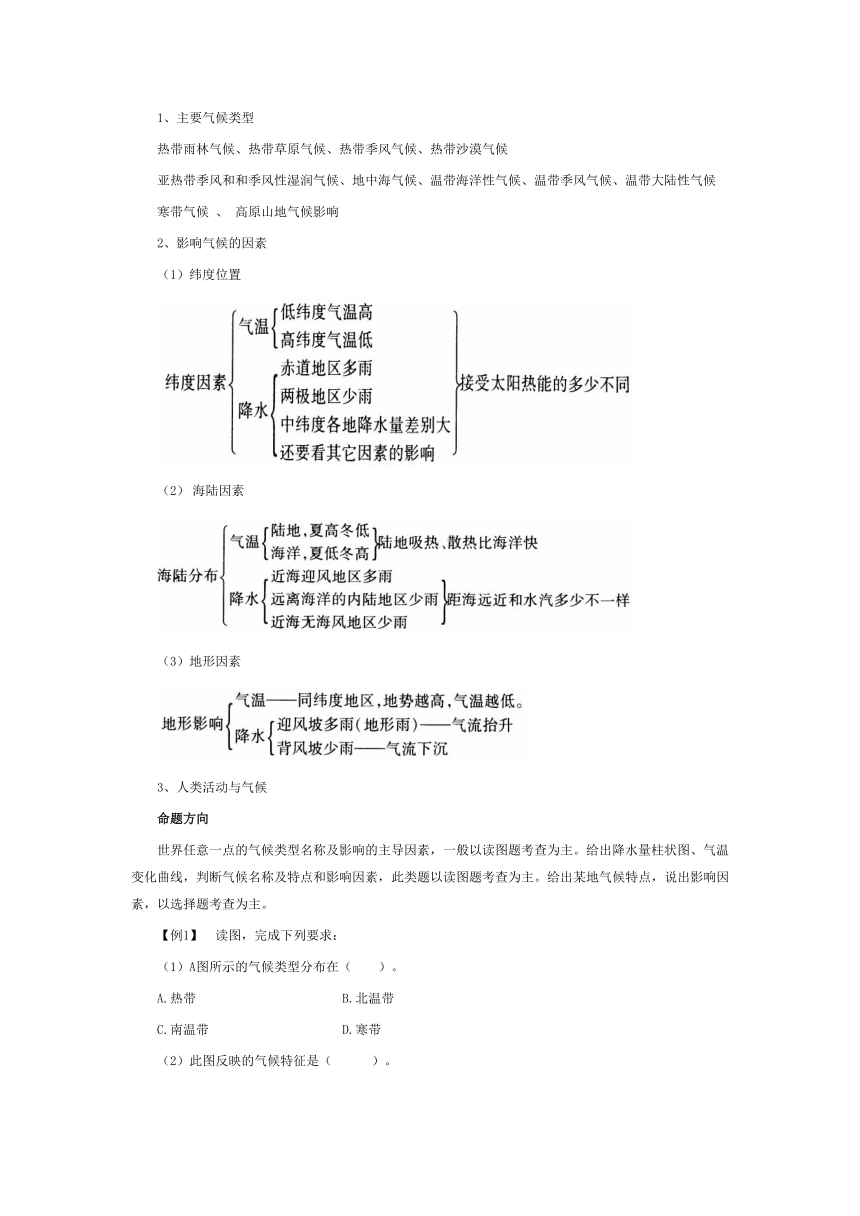 1、主要气候类型

热带雨林气候、热带草原气候、热带季风气候、热带沙漠气候

亚热带季风和和季风性湿润气候、地中海气候、温带海洋性气候、温带季风气候、温带大陆性气候

寒带气候 、 高原山地气候影响

2、影响气候的因素

（1）纬度位置

纬度因素
气温 低纬度气温高
高纬度气温低
降水 赤道地区多雨
两极地区少雨
中纬度各地降水量差别大
还要看其它因素的影响
接受太阳热能的多少不同

（2） 海陆因素

海陆分布
气温 陆地，夏高冬低
海洋，夏低冬高
陆地吸热、散热比海洋快
降水 近海迎风地区多雨
远离海洋的内陆地区少雨
近海无海风地区少雨
距海远近和水汽多少不一样

（3）地形因素

地形影响
气温——同纬度地区，地势越高，气温越低。
降水 迎风坡多雨（地形雨）——气流抬升
背风坡少雨——气流下沉

3、人类活动与气候

命题方向

世界任意一点的气候类型名称及影响的主导因素，一般以读图题考查为主。给出降水量柱状图、气温变化曲线，判断气候名称及特点和影响因素，此类题以读图题考查为主。给出某地气候特点，说出影响因素，以选择题考查为主。

【例1】 读图，完成下列要求：

（1）A图所示的气候类型分布在（ ）。

A.热带

B.北温带

C.南温带

D.寒带

（2）此图反映的气候特征是（ ）。